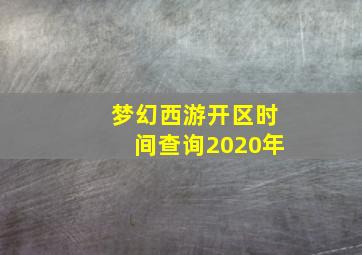 梦幻西游开区时间查询2020年